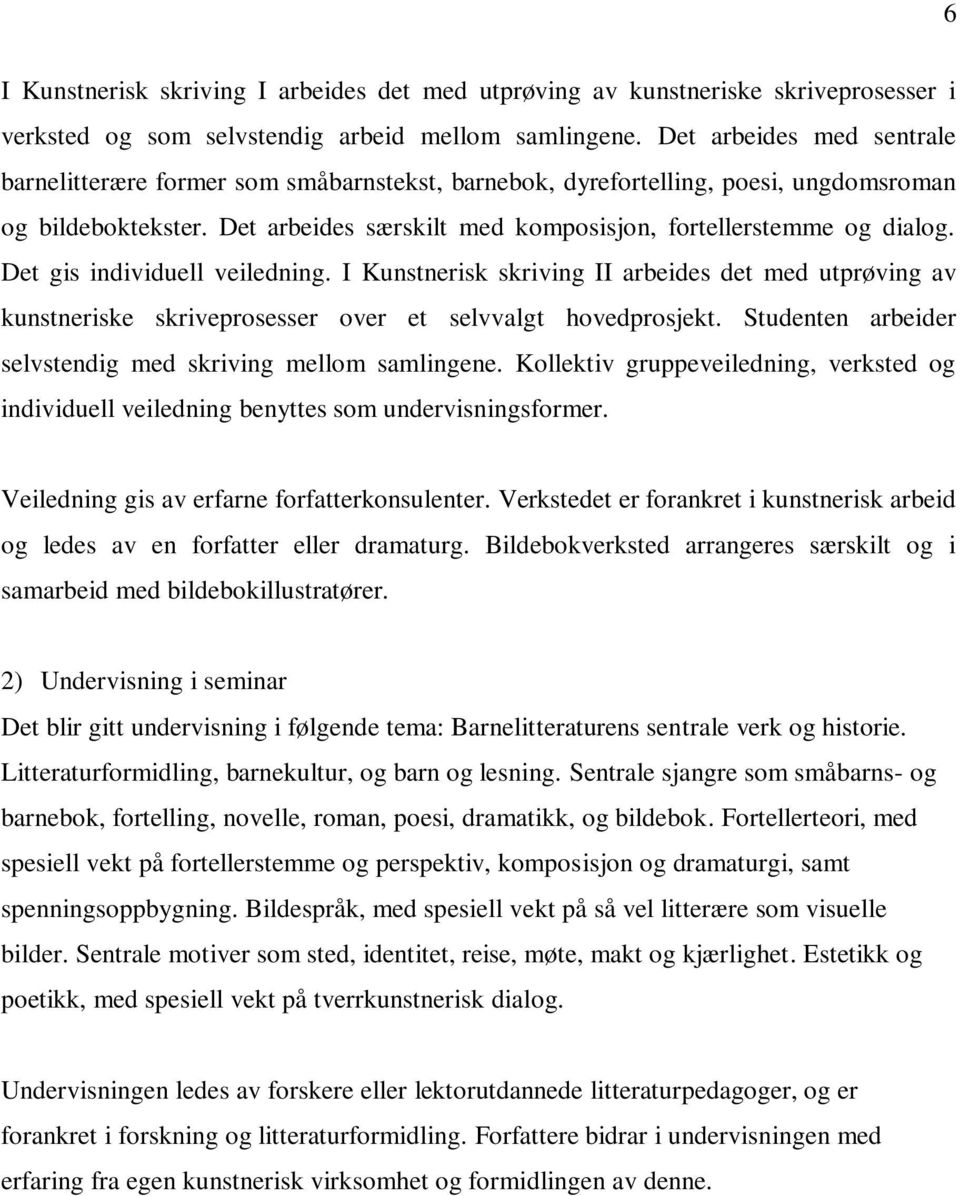 6

I Kunstnerisk skriving I arbeides det med utprøving av kunstneriske skriveprosesser i verksted og som selvstendig arbeid mellom samlingene. Det arbeides med sentrale barnelitterære former som småbarnstekst, barnebok, dyrefortelling, poesi, ungdomsroman og bildeboktekster. Det arbeides særskilt med komposisjon, fortellerstemme og dialog. Det gis individuell veiledning. I Kunstnerisk skriving II arbeides det med utprøving av kunstneriske skriveprosesser over et selvvalgt hovedprosjekt. Studenten arbeider selvstendig med skriving mellom samlingene. Kollektiv gruppeveiledning, verksted og individuell veiledning benyttes som undervisningsformer.

Veiledning gis av erfarne forfatterkonsulenter. Verkstedet er forankret i kunstnerisk arbeid og ledes av en forfatter eller dramaturg. Bildebokverksted arrangeres særskilt og i samarbeid med bildebokillustratører.

2) Undervisning i seminar
Det blir gitt undervisning i følgende tema: Barnelitteraturens sentrale verk og historie. Litteraturformidling, barnekultur, og barn og lesning. Sentrale sjangre som småbarns- og barnebok, fortelling, novelle, roman, poesi, dramatikk, og bildebok. Fortellerteori, med spesiell vekt på fortellerstemme og perspektiv, komposisjon og dramaturgi, samt spenningsoppbygning. Bildespråk, med spesiell vekt på så vel litterære som visuelle bilder. Sentrale motiver som sted, identitet, reise, møte, makt og kjærlighet. Estetikk og poetikk, med spesiell vekt på tverrkunstnerisk dialog.

Undervisningen ledes av forskere eller lektorutdannede litteraturpedagoger, og er forankret i forskning og litteraturformidling. Forfattere bidrar i undervisningen med erfaring fra egen kunstnerisk virksomhet og formidlingen av denne.